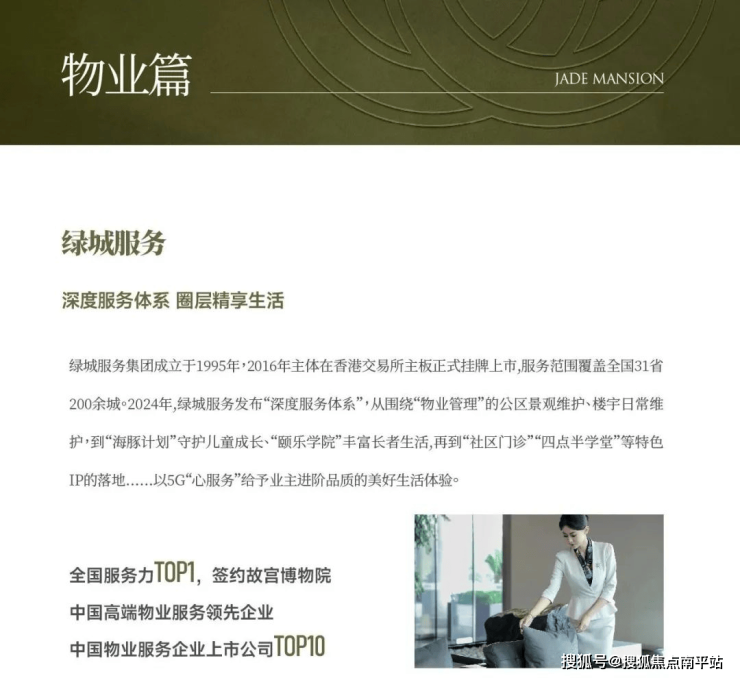 物业篇

JADE MANSION

绿城服务

深度服务体系 圈层精享生活

绿城服务集团成立于1995年，2016年主体在香港交易所主板正式挂牌上市，服务范围覆盖全国31省200余城。2024年，绿城服务发布“深度服务体系”，从围绕“物业管理”的公区景观维护、楼宇日常维护，到“海豚计划”守护儿童成长、“颐乐学院”丰富长者生活，再到“社区门诊”“四点半学堂”等特色IP的落地……以5G“心服务”给予业主进阶品质的美好生活体验。

全国服务力TOP1，签约故宫博物院

中国高端物业服务领先企业

中国物业服务企业上市公司TOP10

搜狐号@搜狐焦点南平站